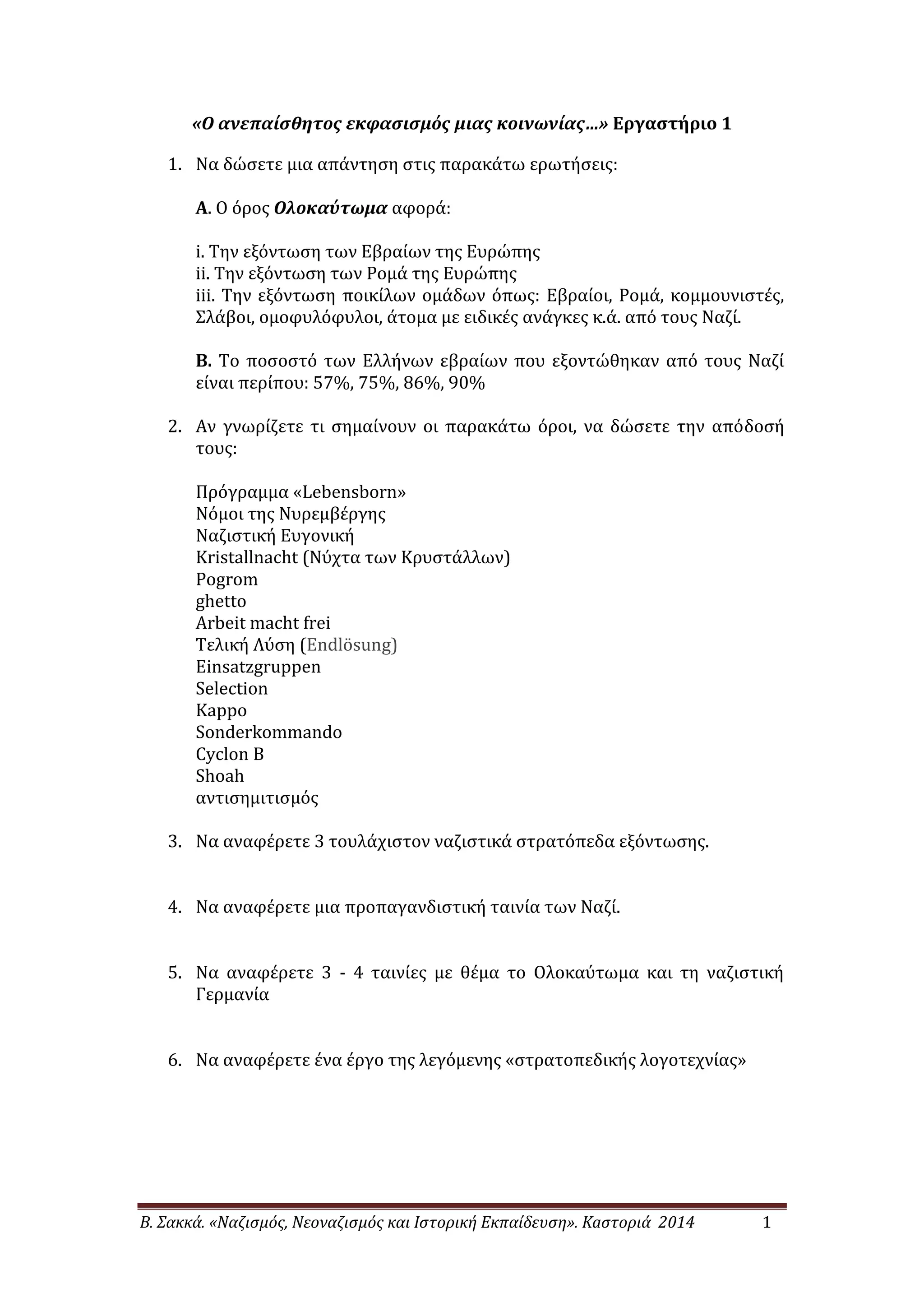 «Ο ανεπαίσθητος εκφασισμός μιας κοινωνίας…» Εργαστήριο 1

1. Να δώσετε μια απάντηση στις παρακάτω ερωτήσεις:

Α. Ο όρος Ολοκαύτωμα αφορά:

i. Την εξόντωση των Εβραίων της Ευρώπης
ii. Την εξόντωση των Ρομά της Ευρώπης
iii. Την εξόντωση ποικίλων ομάδων όπως: Εβραίοι, Ρομά, κομμουνιστές, Σλάβοι, ομοφυλόφυλοι, άτομα με ειδικές ανάγκες κ.ά. από τους Ναζί.

Β. Το ποσοστό των Ελλήνων εβραίων που εξοντώθηκαν από τους Ναζί είναι περίπου: 57%, 75%, 86%, 90%

2. Αν γνωρίζετε τι σημαίνουν οι παρακάτω όροι, να δώσετε την απόδοσή τους:

Πρόγραμμα «Lebensborn»
Νόμοι της Νυρεμβέργης
Ναζιστική Ευγονική
Kristallnacht (Νύχτα των Κρυστάλλων)
Pogrom
ghetto
Arbeit macht frei
Τελική Λύση (Endlösung)
Einsatzgruppen
Selection
Kappo
Sonderkommando
Cyclon B
Shoah
αντισημιτισμός

3. Να αναφέρετε 3 τουλάχιστον ναζιστικά στρατόπεδα εξόντωσης.

4. Να αναφέρετε μια προπαγανδιστική ταινία των Ναζί.

5. Να αναφέρετε 3 - 4 ταινίες με θέμα το Ολοκαύτωμα και τη ναζιστική Γερμανία

6. Να αναφέρετε ένα έργο της λεγόμενης «στρατοπεδικής λογοτεχνίας»

Β. Σακκά. «Ναζισμός, Νεοναζισμός και Ιστορική Εκπαίδευση». Καστοριά 2014 1